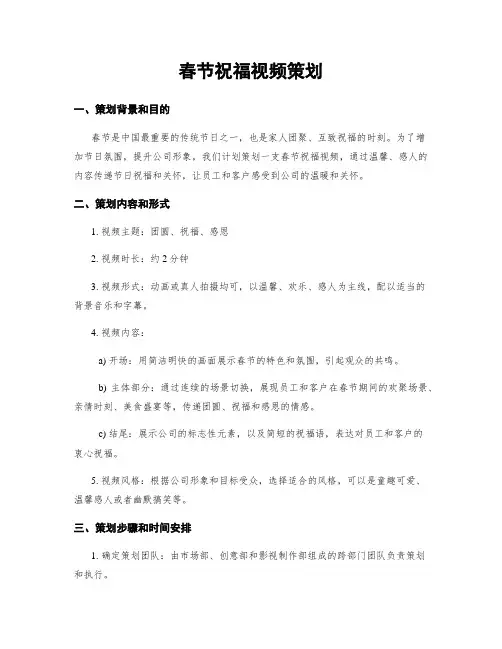 春节祝福视频策划

一、策划背景和目的

春节是中国最重要的传统节日之一，也是家人团聚、互致祝福的时刻。为了增加节日氛围，提升公司形象，我们计划策划一支春节祝福视频，通过温馨、感人的内容传递节日祝福和关怀，让员工和客户感受到公司的温暖和关怀。

二、策划内容和形式

1. 视频主题：团圆、祝福、感恩

2. 视频时长：约 2 分钟

3. 视频形式：动画或真人拍摄均可，以温馨、欢乐、感人为主线，配以适当的背景音乐和字幕。

4. 视频内容：

a) 开场：用简洁明快的画面展示春节的特色和氛围，引起观众的共鸣。

b) 主体部分：通过连续的场景切换，展现员工和客户在春节期间的欢聚场景、亲情时刻、美食盛宴等，传递团圆、祝福和感恩的情感。

c) 结尾：展示公司的标志性元素，以及简短的祝福语，表达对员工和客户的衷心祝福。

5. 视频风格：根据公司形象和目标受众，选择适合的风格，可以是童趣可爱、温馨感人或者幽默搞笑等。

三、策划步骤和时间安排

1. 确定策划团队：由市场部、创意部和影视制作部组成的跨部门团队负责策划和执行。